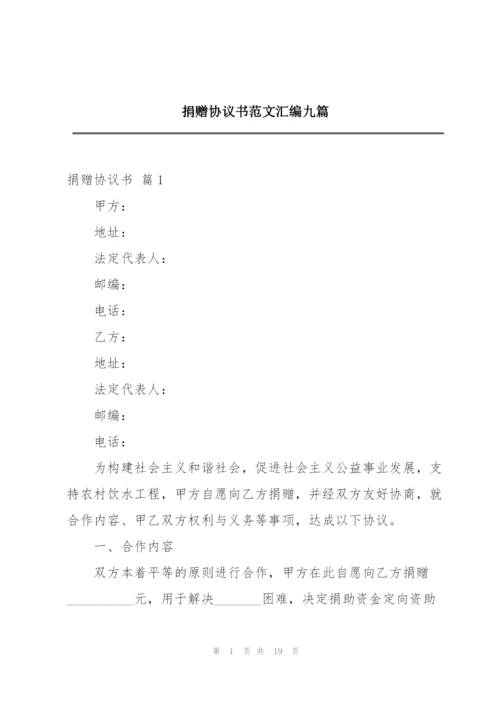 捐赠协议书范文汇编九篇

捐赠协议书 篇1

甲方：

地址：

法定代表人：

邮编：

电话：

乙方：

地址：

法定代表人：

邮编：

电话：

为构建社会主义和谐社会，促进社会主义公益事业发展，支持农村饮水工程，甲方自愿向乙方捐赠，并经双方友好协商，就合作内容、甲乙双方权利与义务等事项，达成以下协议。

一、合作内容

双方本着平等的原则进行合作，甲方在此自愿向乙方捐赠__________元，用于解决_______困难，决定捐助资金定向资助

第 1 页 共 19 页